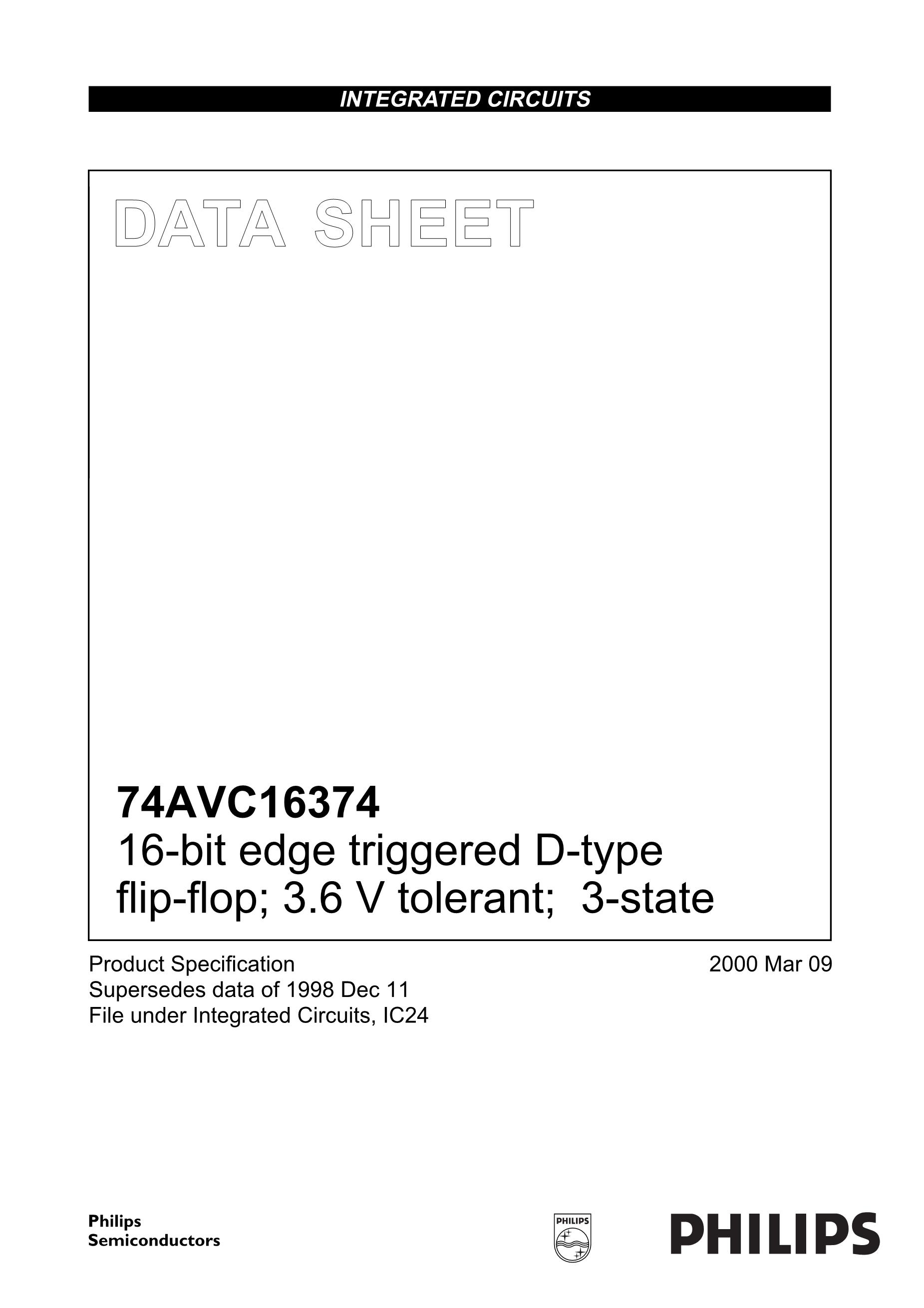 INTEGRATED CIRCUITS

DATA SHEET

74AVC16374
16-bit edge triggered D-type flip-flop; 3.6 V tolerant; 3-state

Product Specification
Supersedes data of 1998 Dec 11
File under Integrated Circuits, IC24

2000 Mar 09

Philips
Semiconductors

PHILIPS

PHILIPS